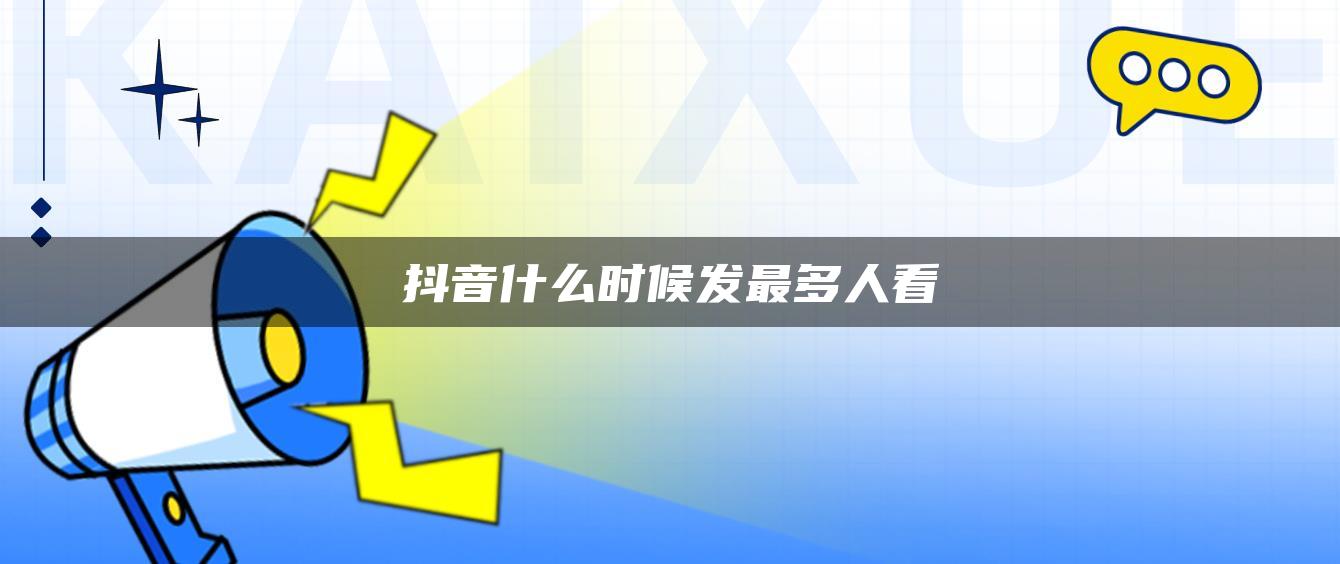 KAIXUE

抖音什么时候发最多人看